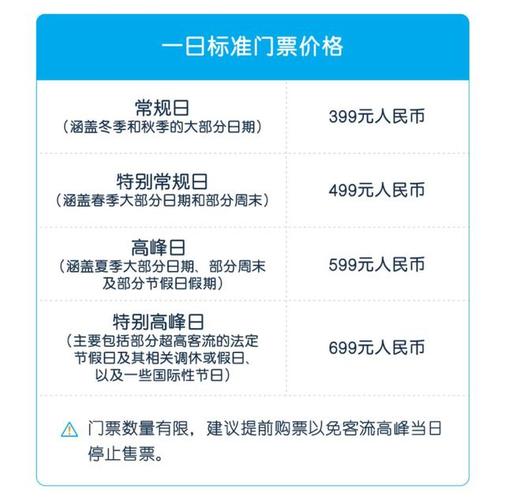 一日标准门票价格

| | |
|---|---|
| 常规日（涵盖冬季和秋季的大部分日期） | 399元人民币 |
| 特别常规日（涵盖春季大部分日期和部分周末） | 499元人民币 |
| 高峰日（涵盖夏季大部分日期、部分周末及部分节假日假期） | 599元人民币 |
| 特别高峰日（主要包括部分超高客流的法定节假日及其相关调休或假日、以及一些国际性节日） | 699元人民币 |

门票数量有限，建议提前购票以免客流高峰当日停止售票。